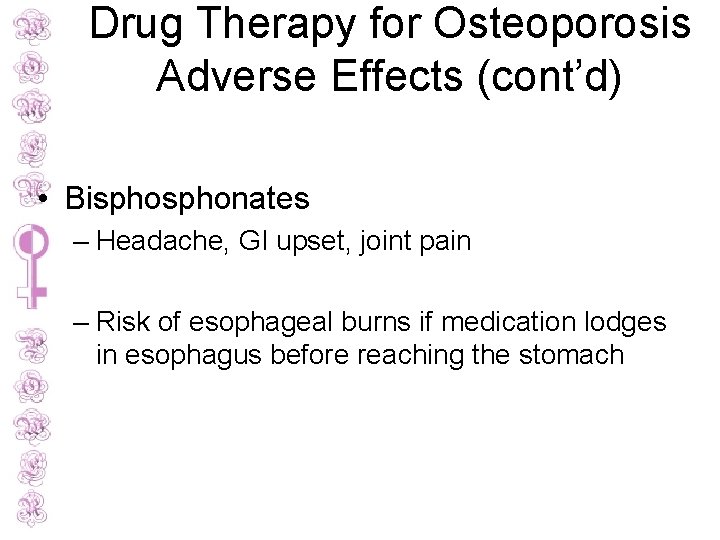 Drug Therapy for Osteoporosis Adverse Effects (cont'd)

• Bisphosphonates
– Headache, GI upset, joint pain
– Risk of esophageal burns if medication lodges in esophagus before reaching the stomach